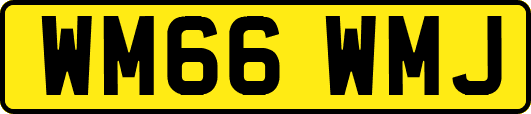 WM66 WMJ